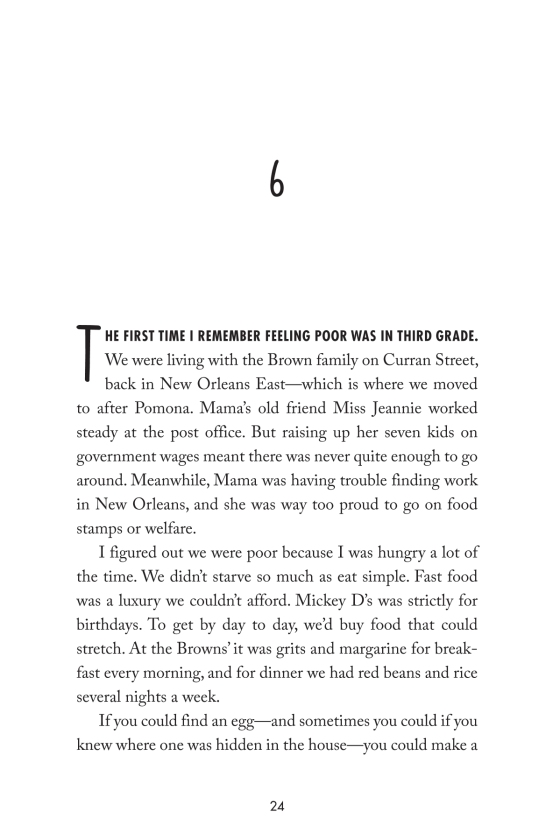 6

THE FIRST TIME I REMEMBER FEELING POOR WAS IN THIRD GRADE. We were living with the Brown family on Curran Street, back in New Orleans East—which is where we moved to after Pomona. Mama's old friend Miss Jeannie worked steady at the post office. But raising up her seven kids on government wages meant there was never quite enough to go around. Meanwhile, Mama was having trouble finding work in New Orleans, and she was way too proud to go on food stamps or welfare.

I figured out we were poor because I was hungry a lot of the time. We didn't starve so much as eat simple. Fast food was a luxury we couldn't afford. Mickey D's was strictly for birthdays. To get by day to day, we'd buy food that could stretch. At the Browns' it was grits and margarine for breakfast every morning, and for dinner we had red beans and rice several nights a week.

If you could find an egg—and sometimes you could if you knew where one was hidden in the house—you could make a

24